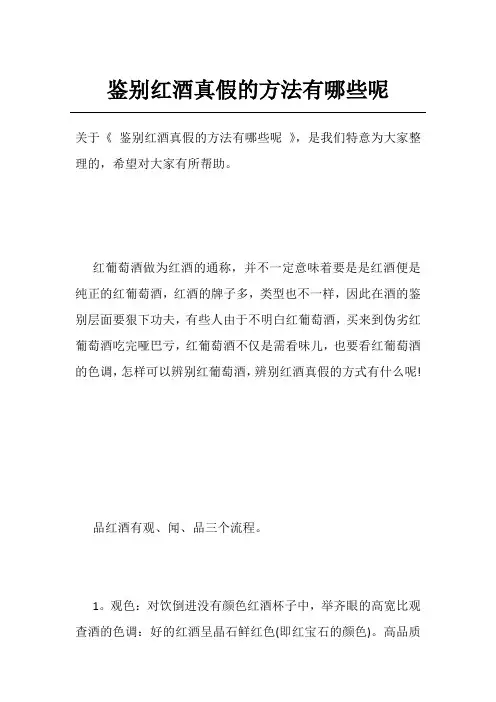 鉴别红酒真假的方法有哪些呢

关于《 鉴别红酒真假的方法有哪些呢 》，是我们特意为大家整理的，希望对大家有所帮助。

红葡萄酒做为红酒的通称，并不一定意味着要是是红酒便是纯正的红葡萄酒，红酒的牌子多，类型也不一样，因此在酒的鉴别层面要狠下功夫，有些人由于不明白红葡萄酒，买来到伪劣红葡萄酒吃完哑巴亏，红葡萄酒不仅是需看味儿，也要看红葡萄酒的色调，怎样可以辨别红葡萄酒，辨别红酒真假的方式有什么呢!

品红酒有观、闻、品三个流程。

1。观色：对饮倒进没有颜色红酒杯子中，举齐眼的高宽比观查酒的色调：好的红酒呈晶石鲜红色(即红宝石的颜色)。高品质